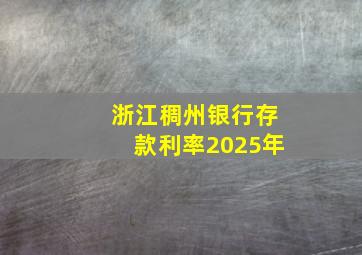 浙江稠州银行存款利率2025年